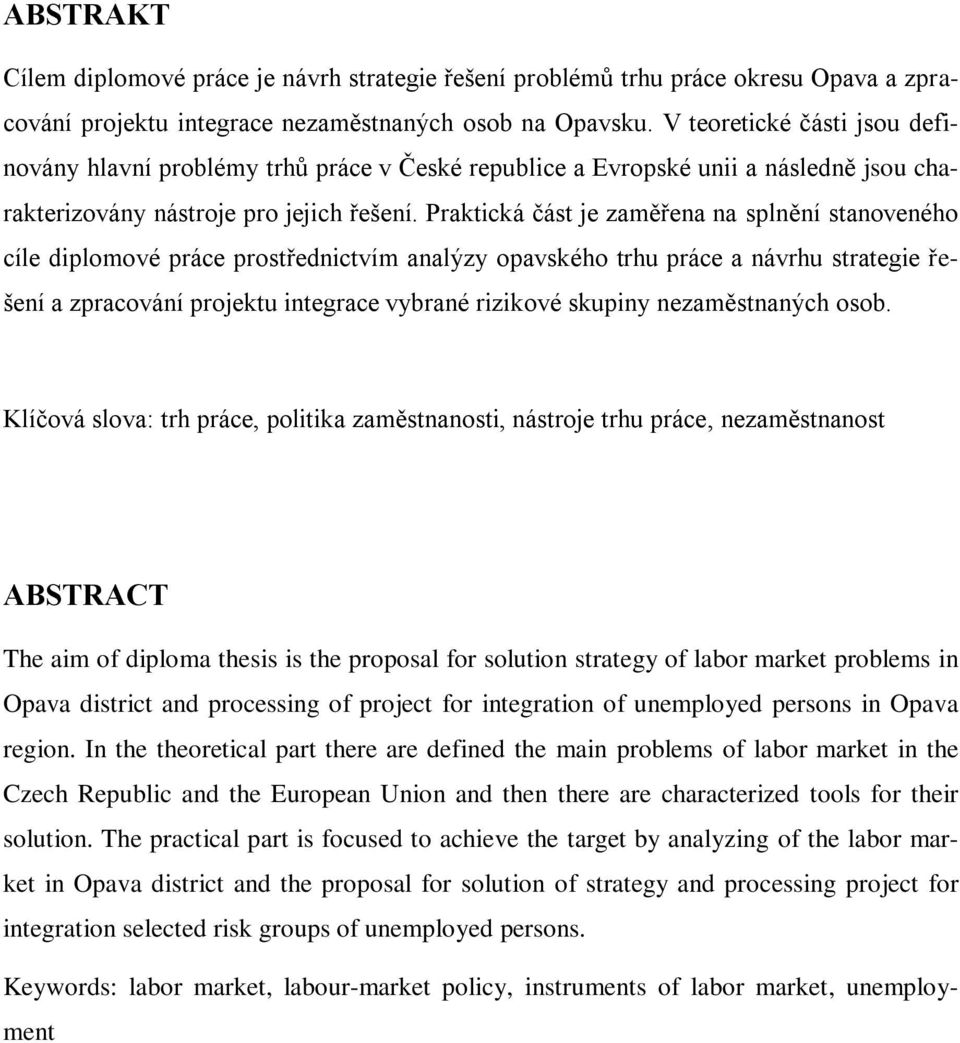 ABSTRAKT

Cílem diplomové práce je návrh strategie řešení problémů trhu práce okresu Opava a zpracování projektu integrace nezaměstnaných osob na Opavsku. V teoretické části jsou definovány hlavní problémy trhů práce v České republice a Evropské unii a následně jsou charakterizovány nástroje pro jejich řešení. Praktická část je zaměřena na splnění stanoveného cíle diplomové práce prostřednictvím analýzy opavského trhu práce a návrhu strategie řešení a zpracování projektu integrace vybrané rizikové skupiny nezaměstnaných osob.

Klíčová slova: trh práce, politika zaměstnanosti, nástroje trhu práce, nezaměstnanost

ABSTRACT

The aim of diploma thesis is the proposal for solution strategy of labor market problems in Opava district and processing of project for integration of unemployed persons in Opava region. In the theoretical part there are defined the main problems of labor market in the Czech Republic and the European Union and then there are characterized tools for their solution. The practical part is focused to achieve the target by analyzing of the labor market in Opava district and the proposal for solution of strategy and processing project for integration selected risk groups of unemployed persons.

Keywords: labor market, labour-market policy, instruments of labor market, unemployment